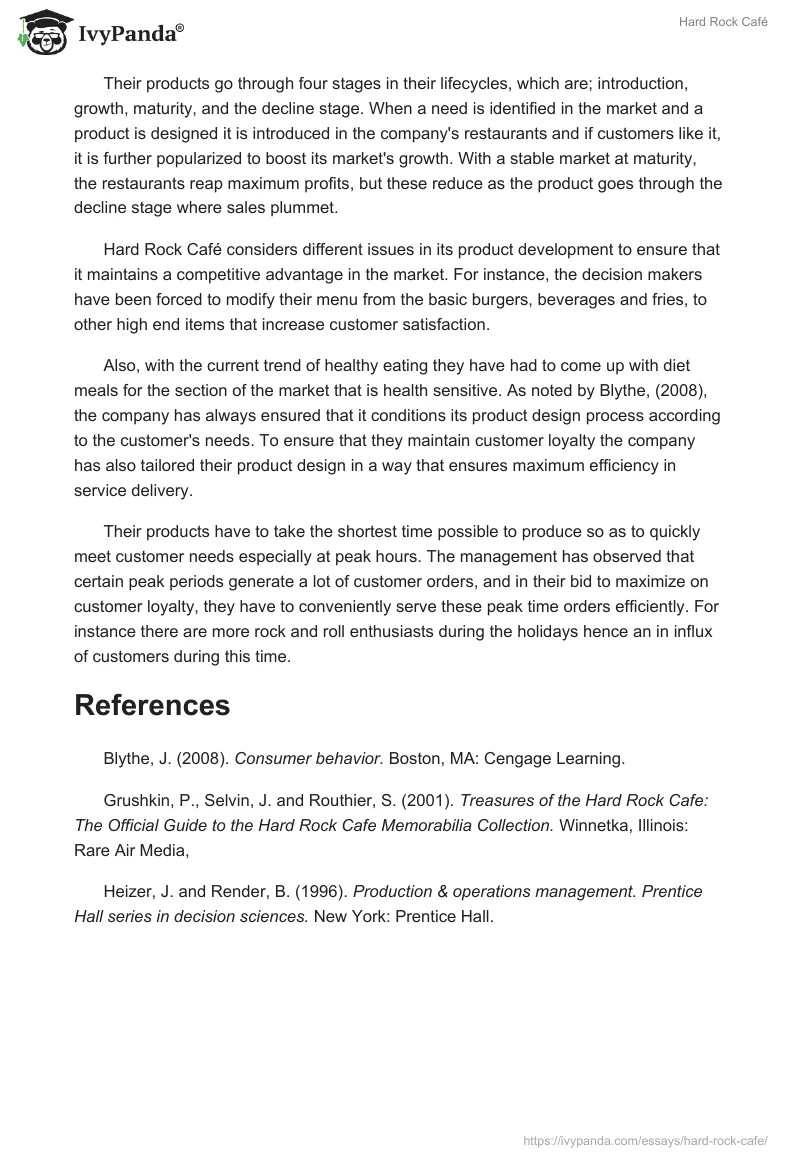 IvyPanda®

Hard Rock Café

Their products go through four stages in their lifecycles, which are; introduction, growth, maturity, and the decline stage. When a need is identified in the market and a product is designed it is introduced in the company's restaurants and if customers like it, it is further popularized to boost its market's growth. With a stable market at maturity, the restaurants reap maximum profits, but these reduce as the product goes through the decline stage where sales plummet.

Hard Rock Café considers different issues in its product development to ensure that it maintains a competitive advantage in the market. For instance, the decision makers have been forced to modify their menu from the basic burgers, beverages and fries, to other high end items that increase customer satisfaction.

Also, with the current trend of healthy eating they have had to come up with diet meals for the section of the market that is health sensitive. As noted by Blythe, (2008), the company has always ensured that it conditions its product design process according to the customer's needs. To ensure that they maintain customer loyalty the company has also tailored their product design in a way that ensures maximum efficiency in service delivery.

Their products have to take the shortest time possible to produce so as to quickly meet customer needs especially at peak hours. The management has observed that certain peak periods generate a lot of customer orders, and in their bid to maximize on customer loyalty, they have to conveniently serve these peak time orders efficiently. For instance there are more rock and roll enthusiasts during the holidays hence an in influx of customers during this time.

References

Blythe, J. (2008). Consumer behavior. Boston, MA: Cengage Learning.

Grushkin, P., Selvin, J. and Routhier, S. (2001). Treasures of the Hard Rock Cafe: The Official Guide to the Hard Rock Cafe Memorabilia Collection. Winnetka, Illinois: Rare Air Media,

Heizer, J. and Render, B. (1996). Production & operations management. Prentice Hall series in decision sciences. New York: Prentice Hall.

https://ivypanda.com/essays/hard-rock-cafe/